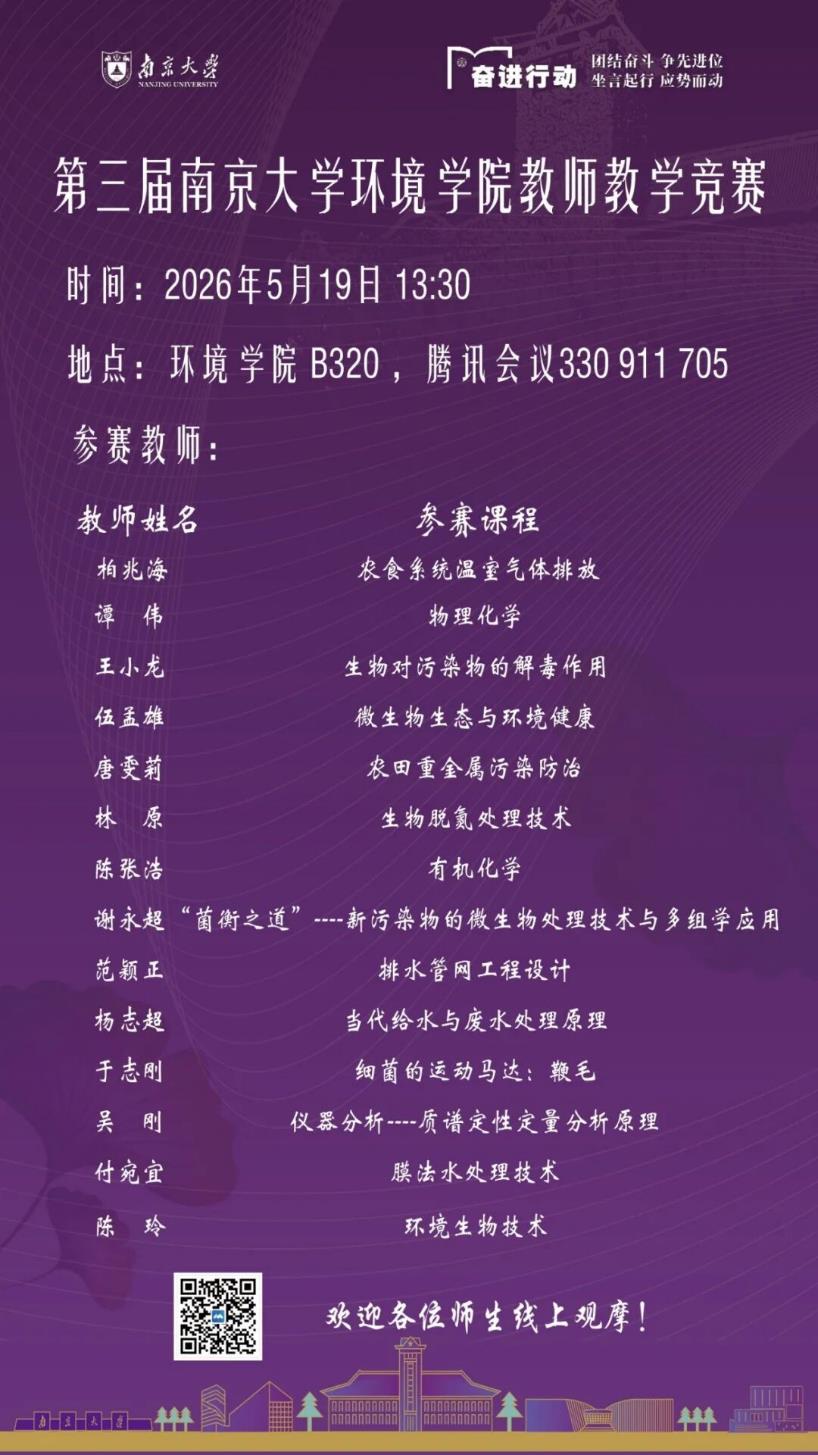 南京大学
NANJING UNIVERSITY

奋进行动

团结奋斗 争先进位
坐言起行 应势而动

第三届南京大学环境学院教师教学竞赛

时间：2026年5月19日 13:30

地点：环境学院B320，腾讯会议330 911 705

参赛教师：

| 教师姓名 | 参赛课程 |
|---|---|
| 柏兆海 | 农食系统温室气体排放 |
| 谭 伟 | 物理化学 |
| 王小龙 | 生物对污染物的解毒作用 |
| 伍孟雄 | 微生物生态与环境健康 |
| 唐雯莉 | 农田重金属污染防治 |
| 林 原 | 生物脱氮处理技术 |
| 陈张浩 | 有机化学 |
| 谢永超 | “菌衡之道”----新污染物的微生物处理技术与多组学应用 |
| 范颖正 | 排水管网工程设计 |
| 杨志超 | 当代给水与废水处理原理 |
| 于志刚 | 细菌的运动马达：鞭毛 |
| 吴 刚 | 仪器分析----质谱定性定量分析原理 |
| 付宛宜 | 膜法水处理技术 |
| 陈 玲 | 环境生物技术 |

欢迎各位师生线上观摩！

南京大学